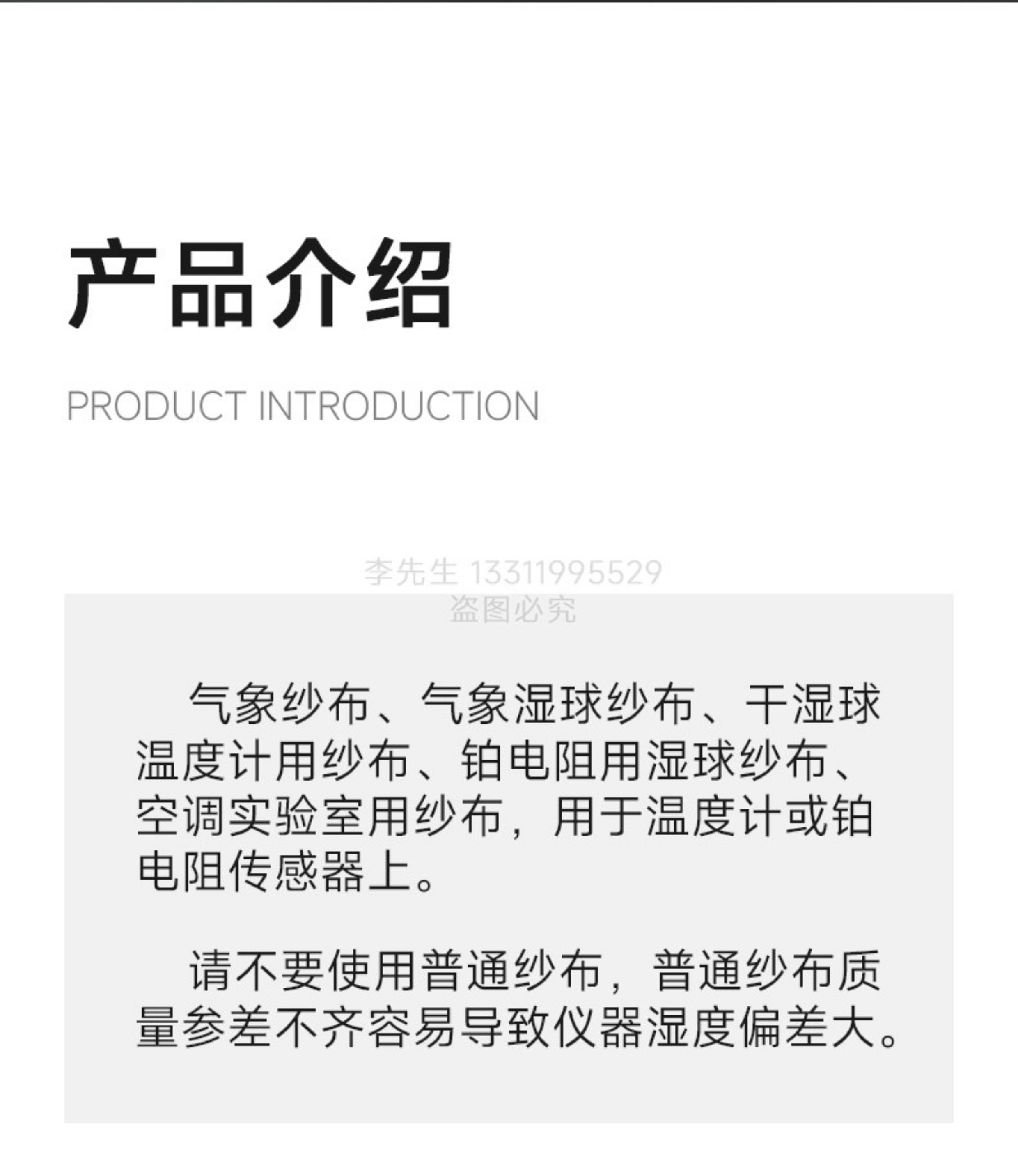 产品介绍

PRODUCT INTRODUCTION

气象纱布、气象湿球纱布、干湿球温度计用纱布、铂电阻用湿球纱布、空调实验室用纱布，用于温度计或铂电阻传感器上。

请不要使用普通纱布，普通纱布质量参差不齐容易导致仪器湿度偏差大。

李先生 13311995529
盗图必究